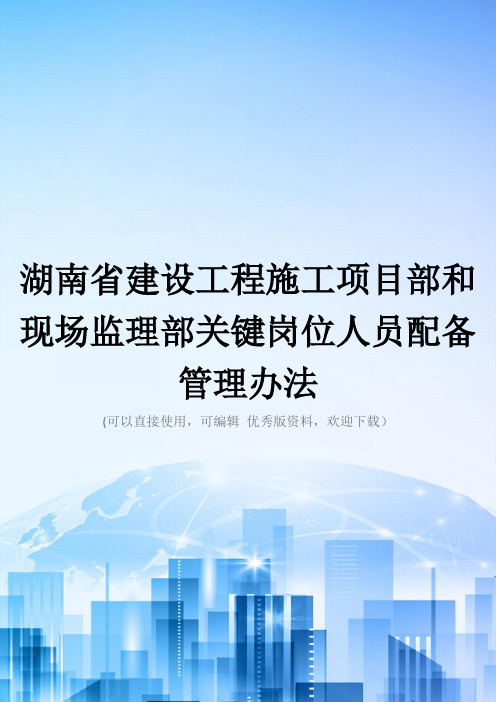 湖南省建设工程施工项目部和现场监理部关键岗位人员配备管理办法

(可以直接使用，可编辑 优秀版资料，欢迎下载）